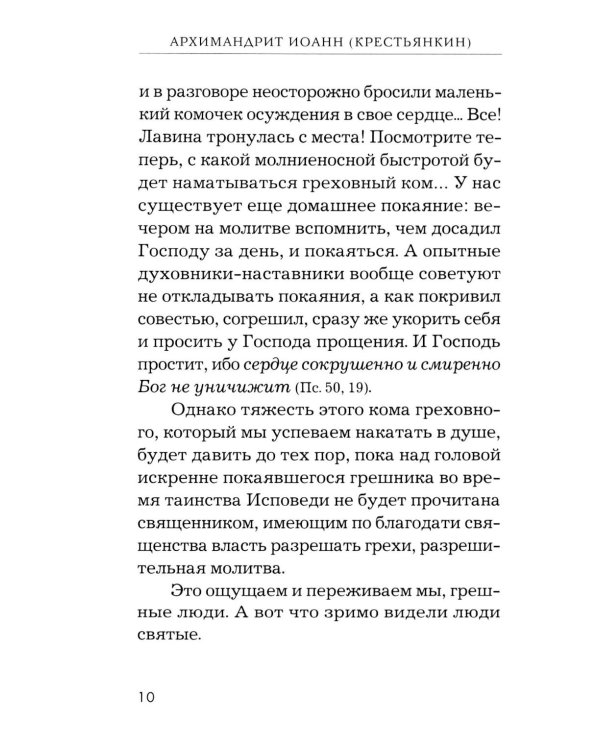 АРХИМАНДРИТ ИОАНН (КРЕСТЬЯНКИН)

и в разговоре неосторожно бросили маленький комочек осуждения в свое сердце... Все! Лавина тронулась с места! Посмотрите теперь, с какой молниеносной быстротой будет наматываться греховный ком... У нас существует еще домашнее покаяние: вечером на молитве вспомнить, чем досадил Господу за день, и покаяться. А опытные духовники-наставники вообще советуют не откладывать покаяния, а как покривил совестью, согрешил, сразу же укорить себя и просить у Господа прощения. И Господь простит, ибо сердце сокрушенно и смиренно Бог не уничижит (Пс. 50, 19).

Однако тяжесть этого кома греховного, который мы успеваем накатать в душе, будет давить до тех пор, пока над головой искренне покаявшегося грешника во время таинства Исповеди не будет прочитана священником, имеющим по благодати священства власть разрешать грехи, разрешительная молитва.

Это ощущаем и переживаем мы, грешные люди. А вот что зримо видели люди святые.

10